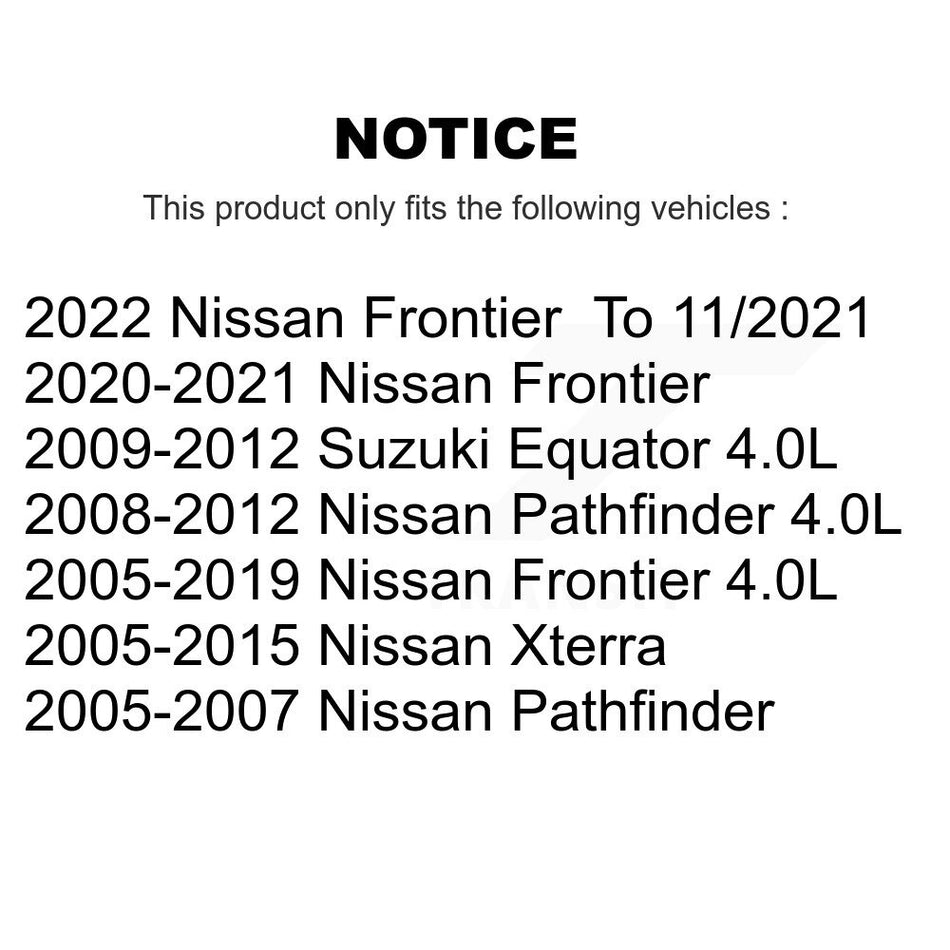 NOTICE

This product only fits the following vehicles :

2022 Nissan Frontier To 11/2021
2020-2021 Nissan Frontier
2009-2012 Suzuki Equator 4.0L
2008-2012 Nissan Pathfinder 4.0L
2005-2019 Nissan Frontier 4.0L
2005-2015 Nissan Xterra
2005-2007 Nissan Pathfinder